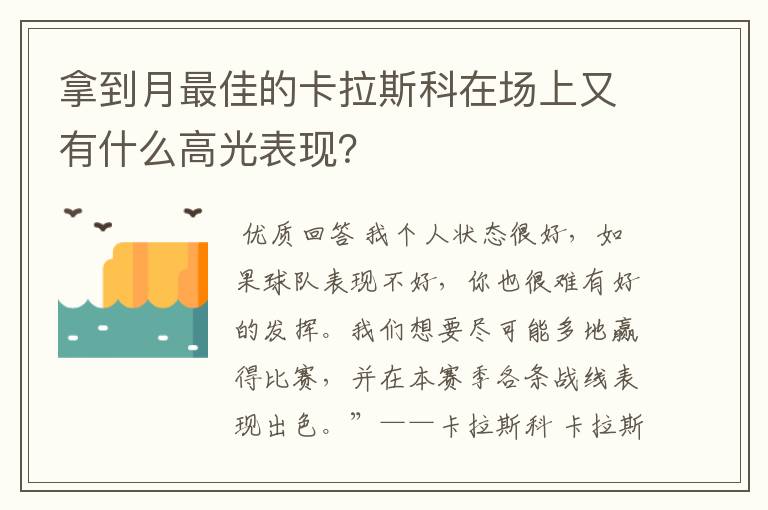 拿到月最佳的卡拉斯科在场上又有什么高光表现？

优质回答 我个人状态很好，如果球队表现不好，你也很难有好的发挥。我们想要尽可能多地赢得比赛，并在本赛季各条战线表现出色。”——卡拉斯科 卡拉斯